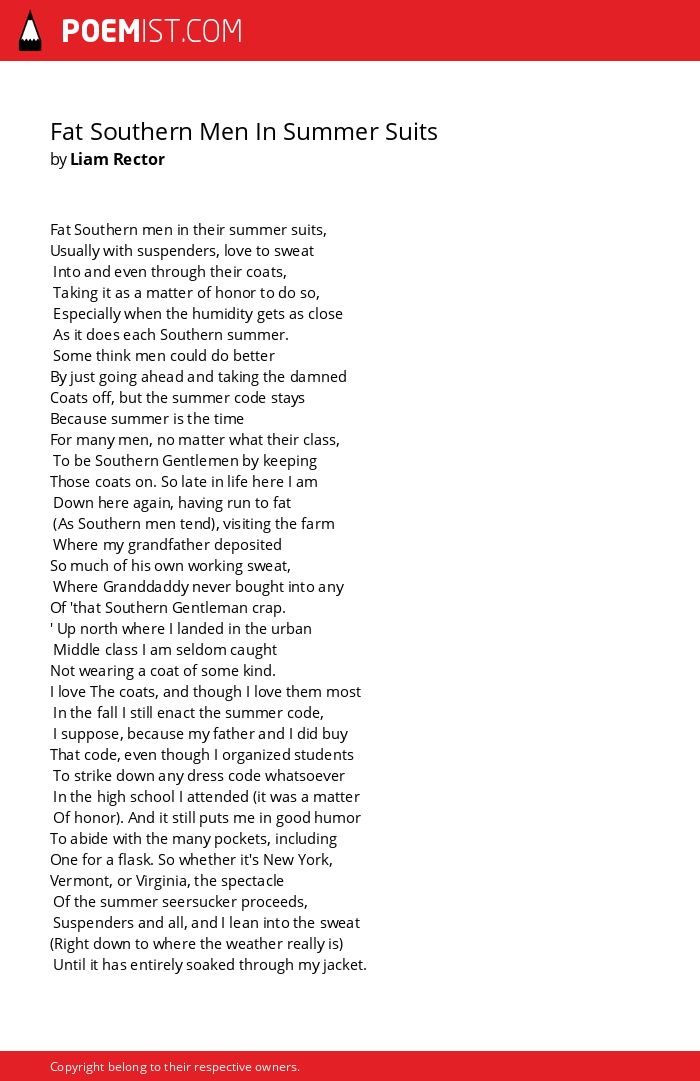 POEMIST.COM

Fat Southern Men In Summer Suits
by Liam Rector

Fat Southern men in their summer suits,
Usually with suspenders, love to sweat
Into and even through their coats,
Taking it as a matter of honor to do so,
Especially when the humidity gets as close
As it does each Southern summer.
Some think men could do better
By just going ahead and taking the damned
Coats off, but the summer code stays
Because summer is the time
For many men, no matter what their class,
To be Southern Gentlemen by keeping
Those coats on. So late in life here I am
Down here again, having run to fat
(As Southern men tend), visiting the farm
Where my grandfather deposited
So much of his own working sweat,
Where Granddaddy never bought into any
Of 'that Southern Gentleman crap.
' Up north where I landed in the urban
Middle class I am seldom caught
Not wearing a coat of some kind.
I love The coats, and though I love them most
In the fall I still enact the summer code,
I suppose, because my father and I did buy
That code, even though I organized students
To strike down any dress code whatsoever
In the high school I attended (it was a matter
Of honor). And it still puts me in good humor
To abide with the many pockets, including
One for a flask. So whether it's New York,
Vermont, or Virginia, the spectacle
Of the summer seersucker proceeds,
Suspenders and all, and I lean into the sweat
(Right down to where the weather really is)
Until it has entirely soaked through my jacket.

Copyright belong to their respective owners.